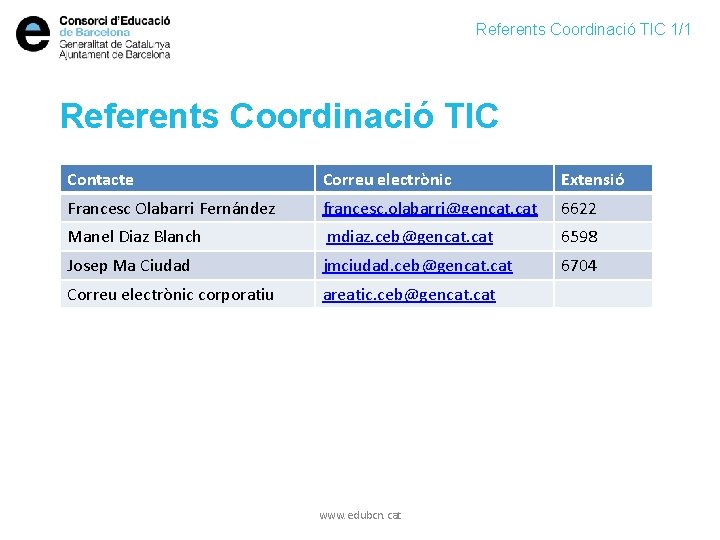 Consorci d'Educació de Barcelona
Generalitat de Catalunya
Ajuntament de Barcelona

Referents Coordinació TIC 1/1

Referents Coordinació TIC

| Contacte | Correu electrònic | Extensió |
|---|---|---|
| Francesc Olabarri Fernández | francesc.olabarri@gencat.cat | 6622 |
| Manel Diaz Blanch | mdiaz.ceb@gencat.cat | 6598 |
| Josep Ma Ciudad | jmciudad.ceb@gencat.cat | 6704 |
| Correu electrònic corporatiu | areatic.ceb@gencat.cat | |

www.edubcn.cat